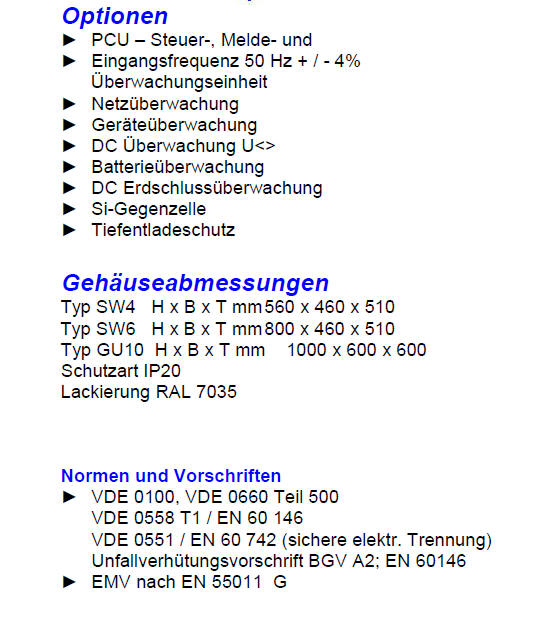 Optionen
► PCU – Steuer-, Melde- und
► Eingangsfrequenz 50 Hz + / - 4%
Überwachungseinheit
► Netzüberwachung
► Geräteüberwachung
► DC Überwachung U<>
► Batterieüberwachung
► DC Erdschlussüberwachung
► Si-Gegenzelle
► Tiefentladeschutz

Gehäuseabmessungen
Typ SW4 H x B x T mm 560 x 460 x 510
Typ SW6 H x B x T mm 800 x 460 x 510
Typ GU10 H x B x T mm 1000 x 600 x 600
Schutzart IP20
Lackierung RAL 7035

Normen und Vorschriften
► VDE 0100, VDE 0660 Teil 500
VDE 0558 T1 / EN 60 146
VDE 0551 / EN 60 742 (sichere elektr. Trennung)
Unfallverhütungsvorschrift BGV A2; EN 60146
► EMV nach EN 55011 G